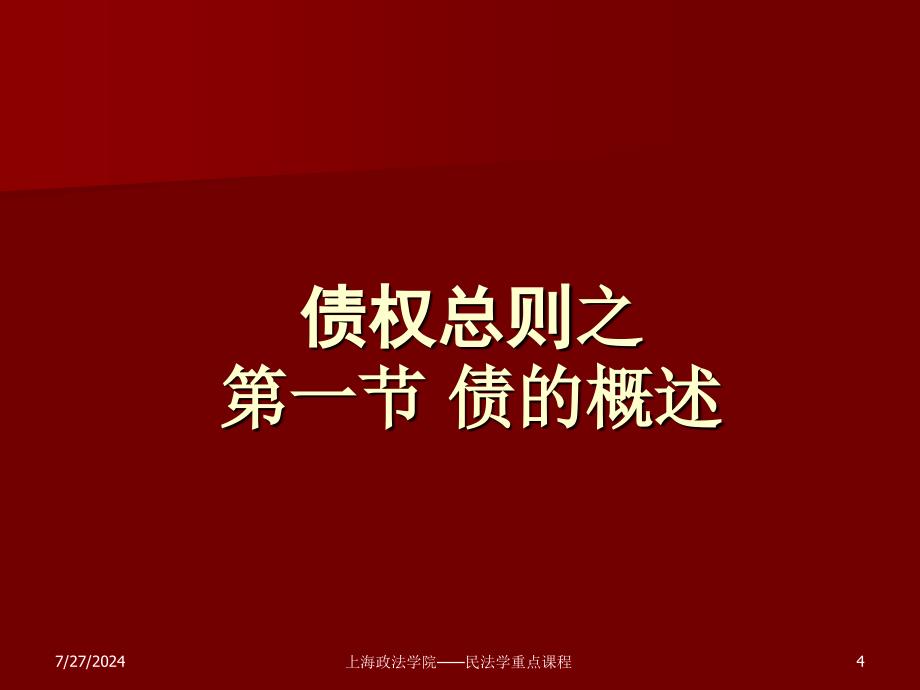 债权总则之
第一节 债的概述

7/27/2024

上海政法学院——民法学重点课程

4